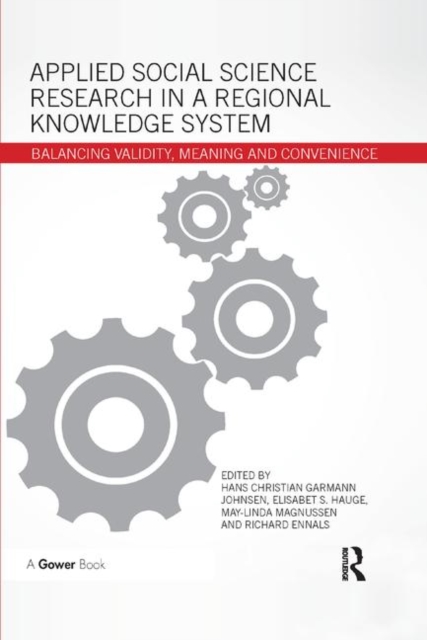 APPLIED SOCIAL SCIENCE RESEARCH IN A REGIONAL KNOWLEDGE SYSTEM

BALANCING VALIDITY, MEANING AND CONVENIENCE

EDITED BY
HANS CHRISTIAN GARMANN JOHNSEN, ELISABET S. HAUGE, MAY-LINDA MAGNUSSEN AND RICHARD ENNALS

A Gower Book

ROUTLEDGE